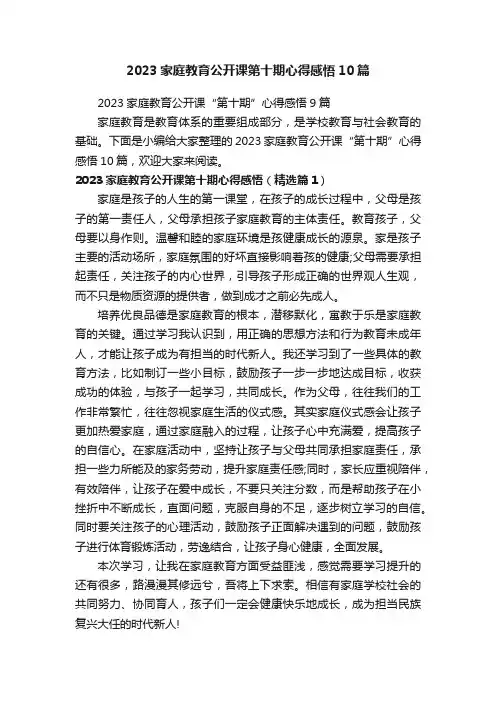 2023 家庭教育公开课第十期心得感悟 10 篇

2023 家庭教育公开课"第十期"心得感悟 9 篇

家庭教育是教育体系的重要组成部分，是学校教育与社会教育的基础。下面是小编给大家整理的 2023 家庭教育公开课"第十期"心得感悟 10 篇，欢迎大家来阅读。

2023 家庭教育公开课第十期心得感悟（精选篇 1）

家庭是孩子的人生的第一课堂，在孩子的成长过程中，父母是孩子的第一责任人，父母承担孩子家庭教育的主体责任。教育孩子，父母要以身作则。温馨和睦的家庭环境是孩健康成长的源泉。家是孩子主要的活动场所，家庭氛围的好坏直接影响着孩的健康;父母需要承担起责任，关注孩子的内心世界，引导孩子形成正确的世界观人生观，而不只是物质资源的提供者，做到成才之前必先成人。

培养优良品德是家庭教育的根本，潜移默化，寓教于乐是家庭教育的关键。通过学习我认识到，用正确的思想方法和行为教育未成年人，才能让孩子成为有担当的时代新人。我还学习到了一些具体的教育方法，比如制订一些小目标，鼓励孩子一步一步地达成目标，收获成功的体验，与孩子一起学习，共同成长。作为父母，往往我们的工作非常繁忙，往往忽视家庭生活的仪式感。其实家庭仪式感会让孩子更加热爱家庭，通过家庭融入的过程，让孩子心中充满爱，提高孩子的自信心。在家庭活动中，坚持让孩子与父母共同承担家庭责任，承担一些力所能及的家务劳动，提升家庭责任感;同时，家长应重视陪伴，有效陪伴，让孩子在爱中成长，不要只关注分数，而是帮助孩子在小挫折中不断成长，直面问题，克服自身的不足，逐步树立学习的自信。同时要关注孩子的心理活动，鼓励孩子正面解决遇到的问题，鼓励孩子进行体育锻炼活动，劳逸结合，让孩子身心健康，全面发展。

本次学习，让我在家庭教育方面受益匪浅，感觉需要学习提升的还有很多，路漫漫其修远兮，吾将上下求索。相信有家庭学校社会的共同努力、协同育人，孩子们一定会健康快乐地成长，成为担当民族复兴大任的时代新人!